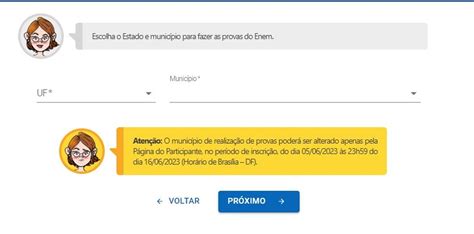 Escolha o Estado e município para fazer as provas do Enem.

UF *

Município *

Atenção: O município de realização de provas poderá ser alterado apenas pela Página do Participante, no período de inscrição, do dia 05/06/2023 às 23h59 do dia 16/06/2023 (Horário de Brasília – DF).

← VOLTAR

PRÓXIMO →